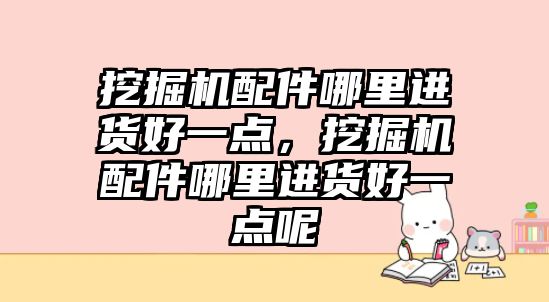 挖掘机配件哪里进货好一点，挖掘机配件哪里进货好一点呢